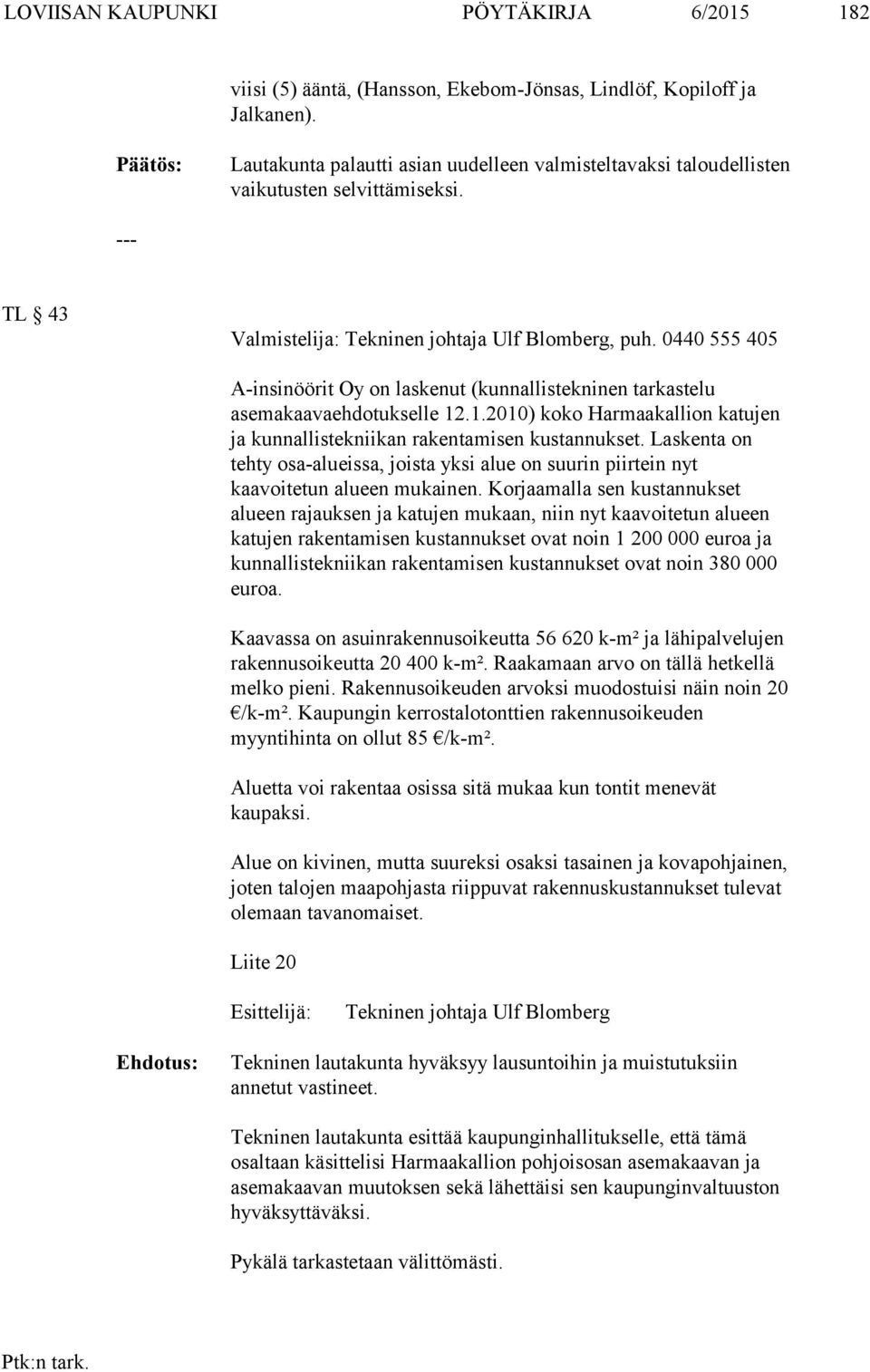 LOVIISAN KAUPUNKI PÖYTÄKIRJA 6/2015 182

viisi (5) ääntä, (Hansson, Ekebom-Jönsas, Lindlöf, Kopiloff ja Jalkanen).

Päätös: Lautakunta palautti asian uudelleen valmisteltavaksi taloudellisten vaikutusten selvittämiseksi.

---

TL § 43

Valmistelija: Tekninen johtaja Ulf Blomberg, puh. 0440 555 405

A-insinöörit Oy on laskenut (kunnallistekninen tarkastelu asemakaavaehdotukselle 12.1.2010) koko Harmaakallion katujen ja kunnallistekniikan rakentamisen kustannukset. Laskenta on tehty osa-alueissa, joista yksi alue on suurin piirtein nyt kaavoitetun alueen mukainen. Korjaamalla sen kustannukset alueen rajauksen ja katujen mukaan, niin nyt kaavoitetun alueen katujen rakentamisen kustannukset ovat noin 1 200 000 euroa ja kunnallistekniikan rakentamisen kustannukset ovat noin 380 000 euroa.

Kaavassa on asuinrakennusoikeutta 56 620 k-m² ja lähipalvelujen rakennusoikeutta 20 400 k-m². Raakamaan arvo on tällä hetkellä melko pieni. Rakennusoikeuden arvoksi muodostuisi näin noin 20 €/k-m². Kaupungin kerrostalotonttien rakennusoikeuden myyntihinta on ollut 85 €/k-m².

Aluetta voi rakentaa osissa sitä mukaa kun tontit menevät kaupaksi.

Alue on kivinen, mutta suureksi osaksi tasainen ja kovapohjainen, joten talojen maapohjasta riippuvat rakennuskustannukset tulevat olemaan tavanomaiset.

Liite 20

Esittelijä: Tekninen johtaja Ulf Blomberg

Ehdotus: Tekninen lautakunta hyväksyy lausuntoihin ja muistutuksiin annetut vastineet.

Tekninen lautakunta esittää kaupunginhallitukselle, että tämä osaltaan käsittelisi Harmaakallion pohjoisosan asemakaavan ja asemakaavan muutoksen sekä lähettäisi sen kaupunginvaltuuston hyväksyttäväksi.

Pykälä tarkastetaan välittömästi.

Ptk:n tark.